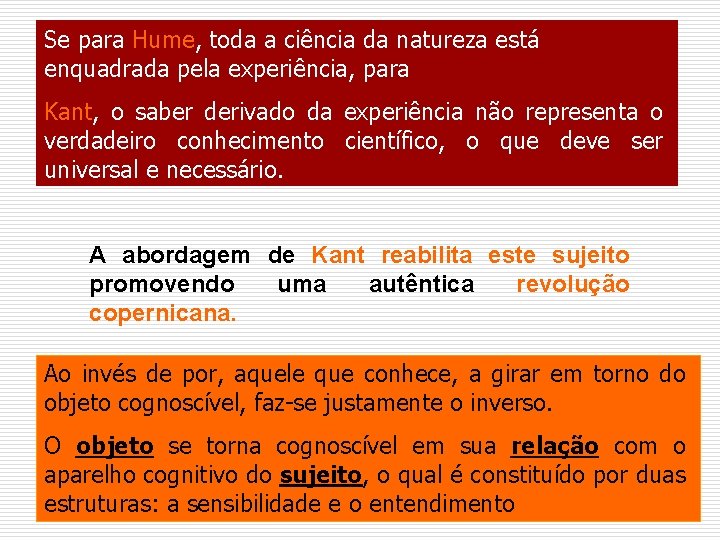 Se para Hume, toda a ciência da natureza está enquadrada pela experiência, para

Kant, o saber derivado da experiência não representa o verdadeiro conhecimento científico, o que deve ser universal e necessário.

A abordagem de Kant reabilita este sujeito promovendo uma autêntica revolução copernicana.

Ao invés de por, aquele que conhece, a girar em torno do objeto cognoscível, faz-se justamente o inverso.

O objeto se torna cognoscível em sua relação com o aparelho cognitivo do sujeito, o qual é constituído por duas estruturas: a sensibilidade e o entendimento